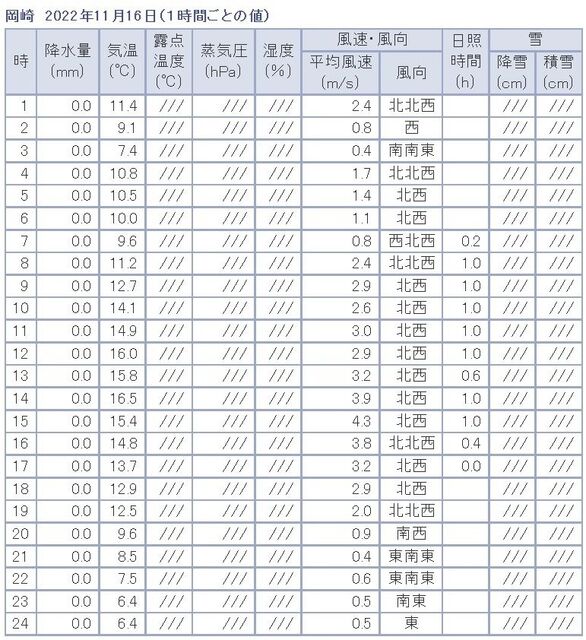 岡崎 2022年11月16日（1時間ごとの値）

| 時 | 降水量 (mm) | 気温 (℃) | 露点温度 (℃) | 蒸気圧 (hPa) | 湿度 (%) | 風速・風向 平均風速 (m/s) | 風速・風向 風向 | 日照時間 (h) | 雪 降雪 (cm) | 雪 積雪 (cm) |
|---|---|---|---|---|---|---|---|---|---|---|
| 1 | 0.0 | 11.4 | /// | /// | /// | 2.4 | 北北西 | | /// | /// |
| 2 | 0.0 | 9.1 | /// | /// | /// | 0.8 | 西 | | /// | /// |
| 3 | 0.0 | 7.4 | /// | /// | /// | 0.4 | 南南東 | | /// | /// |
| 4 | 0.0 | 10.8 | /// | /// | /// | 1.7 | 北北西 | | /// | /// |
| 5 | 0.0 | 10.5 | /// | /// | /// | 1.4 | 北西 | | /// | /// |
| 6 | 0.0 | 10.0 | /// | /// | /// | 1.1 | 北西 | | /// | /// |
| 7 | 0.0 | 9.6 | /// | /// | /// | 0.8 | 西北西 | 0.2 | /// | /// |
| 8 | 0.0 | 11.2 | /// | /// | /// | 2.4 | 北北西 | 1.0 | /// | /// |
| 9 | 0.0 | 12.7 | /// | /// | /// | 2.9 | 北西 | 1.0 | /// | /// |
| 10 | 0.0 | 14.1 | /// | /// | /// | 2.6 | 北西 | 1.0 | /// | /// |
| 11 | 0.0 | 14.9 | /// | /// | /// | 3.0 | 北西 | 1.0 | /// | /// |
| 12 | 0.0 | 16.0 | /// | /// | /// | 2.9 | 北西 | 1.0 | /// | /// |
| 13 | 0.0 | 15.8 | /// | /// | /// | 3.2 | 北西 | 0.6 | /// | /// |
| 14 | 0.0 | 16.5 | /// | /// | /// | 3.9 | 北西 | 1.0 | /// | /// |
| 15 | 0.0 | 15.4 | /// | /// | /// | 4.3 | 北西 | 1.0 | /// | /// |
| 16 | 0.0 | 14.8 | /// | /// | /// | 3.8 | 北北西 | 0.4 | /// | /// |
| 17 | 0.0 | 13.7 | /// | /// | /// | 3.2 | 北西 | 0.0 | /// | /// |
| 18 | 0.0 | 12.9 | /// | /// | /// | 2.9 | 北西 | | /// | /// |
| 19 | 0.0 | 12.5 | /// | /// | /// | 2.0 | 北北西 | | /// | /// |
| 20 | 0.0 | 9.6 | /// | /// | /// | 0.9 | 南西 | | /// | /// |
| 21 | 0.0 | 8.5 | /// | /// | /// | 0.4 | 東南東 | | /// | /// |
| 22 | 0.0 | 7.5 | /// | /// | /// | 0.6 | 東南東 | | /// | /// |
| 23 | 0.0 | 6.4 | /// | /// | /// | 0.5 | 南東 | | /// | /// |
| 24 | 0.0 | 6.4 | /// | /// | /// | 0.5 | 東 | | /// | /// |